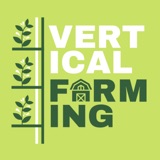 VERT
ICAL
FARM
ING